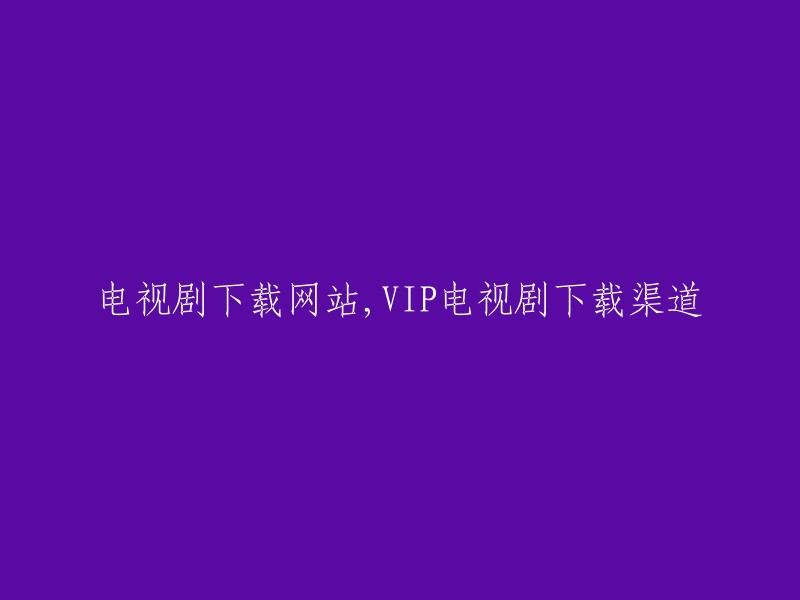 电视剧下载网站,VIP电视剧下载渠道